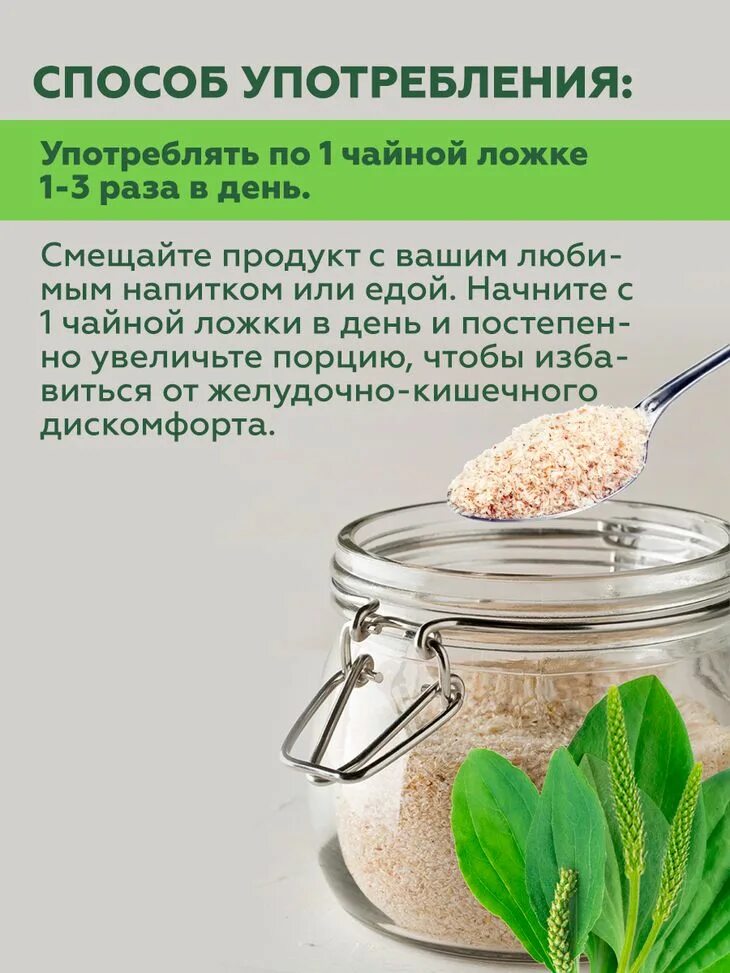 СПОСОБ УПОТРЕБЛЕНИЯ:

Употреблять по 1 чайной ложке 1-3 раза в день.

Смещайте продукт с вашим любимым напитком или едой. Начните с 1 чайной ложки в день и постепенно увеличьте порцию, чтобы избавиться от желудочно-кишечного дискомфорта.